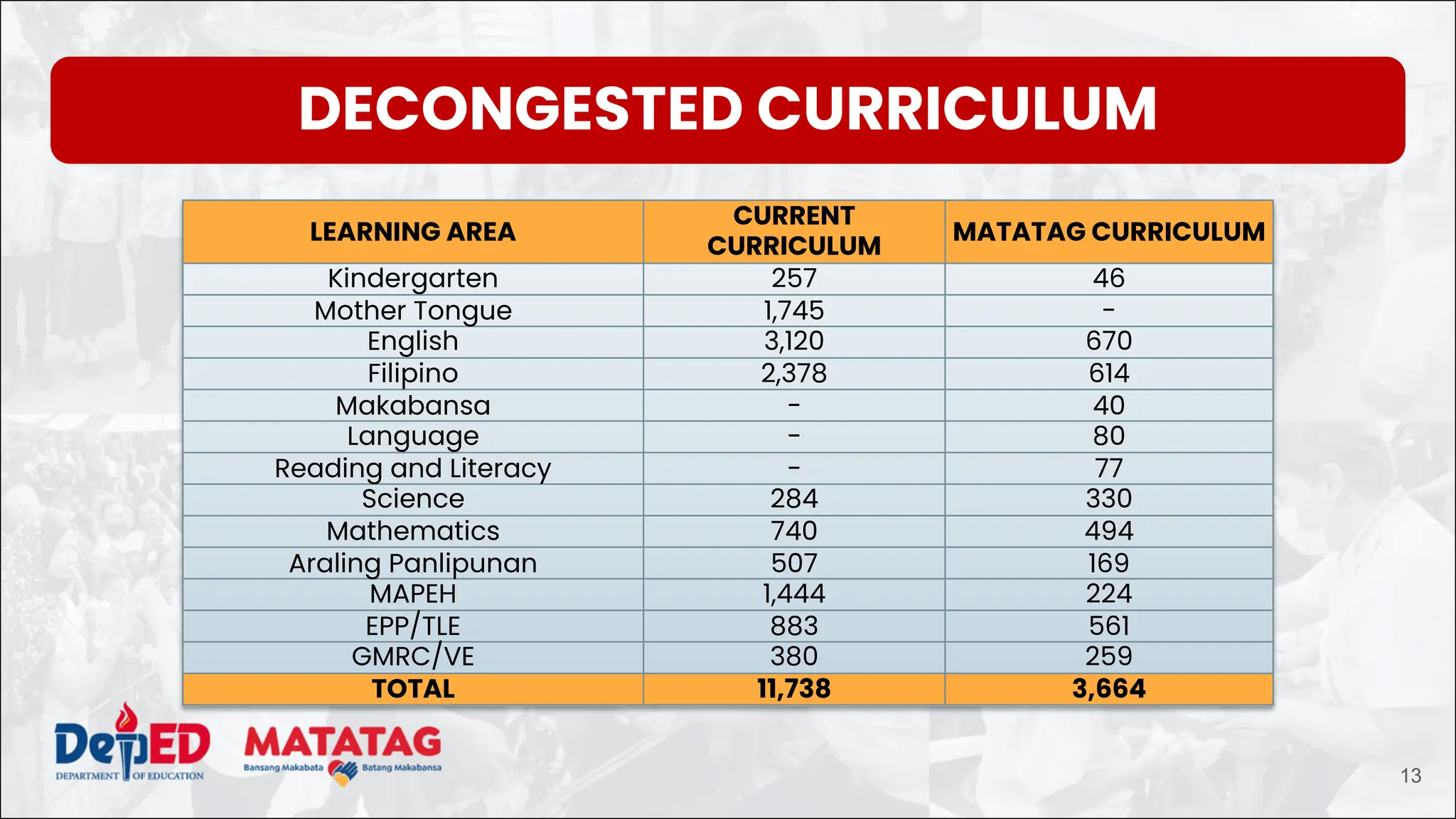 DECONGESTED CURRICULUM

| LEARNING AREA | CURRENT CURRICULUM | MATATAG CURRICULUM |
|---|---|---|
| Kindergarten | 257 | 46 |
| Mother Tongue | 1,745 | - |
| English | 3,120 | 670 |
| Filipino | 2,378 | 614 |
| Makabansa | - | 40 |
| Language | - | 80 |
| Reading and Literacy | - | 77 |
| Science | 284 | 330 |
| Mathematics | 740 | 494 |
| Araling Panlipunan | 507 | 169 |
| MAPEH | 1,444 | 224 |
| EPP/TLE | 883 | 561 |
| GMRC/VE | 380 | 259 |
| TOTAL | 11,738 | 3,664 |

DepED DEPARTMENT OF EDUCATION

MATATAG
Bansang Makabata Batang Makabansa

13